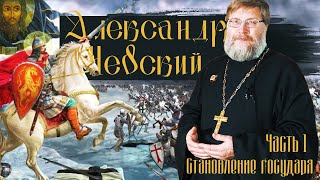 Александр Невский

Часть 1
Становление государя